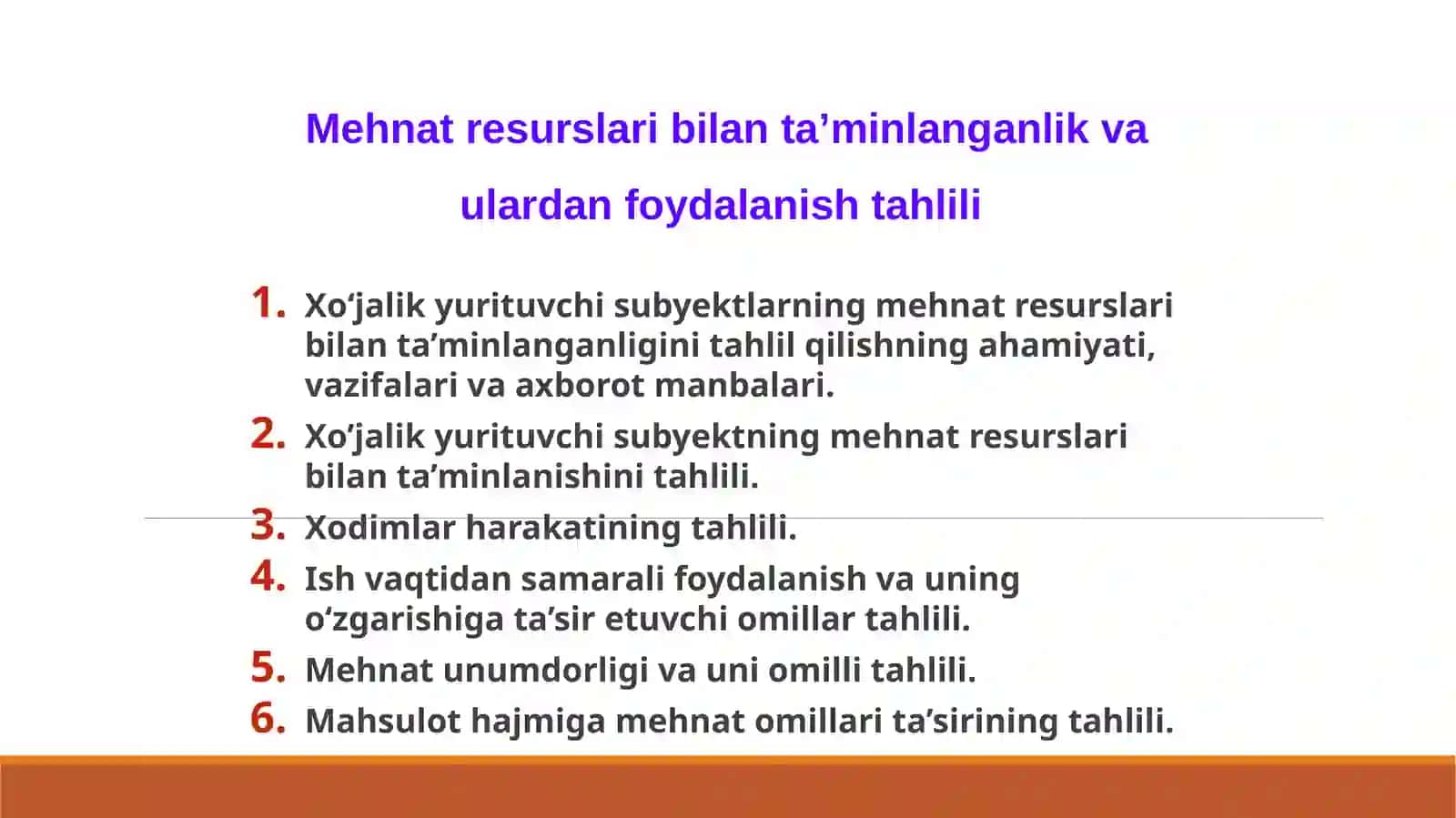 Mehnat resurslari bilan ta’minlanganlik va ulardan foydalanish tahlili

1. Xo‘jalik yurituvchi subyektlarning mehnat resurslari bilan ta’minlanganligini tahlil qilishning ahamiyati, vazifalari va axborot manbalari.
2. Xo’jalik yurituvchi subyektning mehnat resurslari bilan ta’minlanishini tahlili.
3. Xodimlar harakatining tahlili.
4. Ish vaqtidan samarali foydalanish va uning o‘zgarishiga ta’sir etuvchi omillar tahlili.
5. Mehnat unumdorligi va uni omilli tahlili.
6. Mahsulot hajmiga mehnat omillari ta’sirining tahlili.